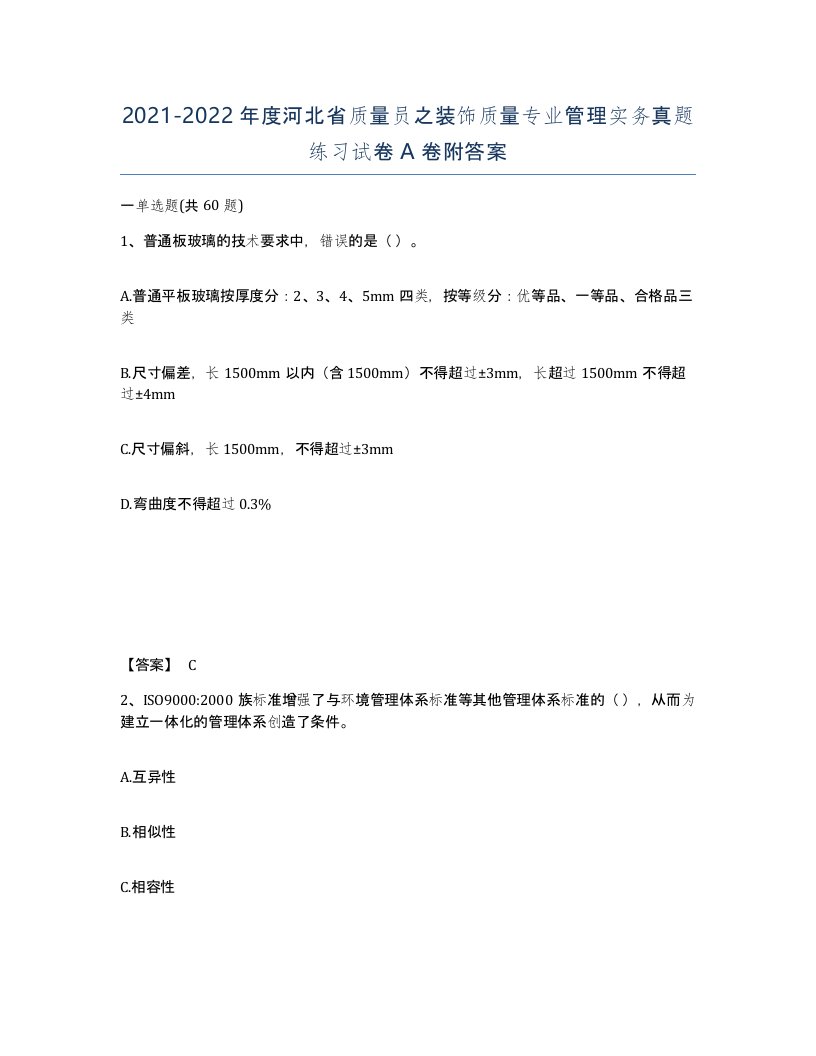 2021-2022年度河北省质量员之装饰质量专业管理实务真题练习试卷A卷附答案

一单选题(共60题)

1、普通板玻璃的技术要求中，错误的是（）。

A.普通平板玻璃按厚度分：2、3、4、5mm四类，按等级分：优等品、一等品、合格品三类

B.尺寸偏差，长1500mm以内（含1500mm）不得超过±3mm，长超过1500mm不得超过±4mm

C.尺寸偏斜，长1500mm，不得超过±3mm

D.弯曲度不得超过0.3%

【答案】 C

2、ISO9000:2000族标准增强了与环境管理体系标准等其他管理体系标准的（），从而为建立一体化的管理体系创造了条件。

A.互异性

B.相似性

C.相容性